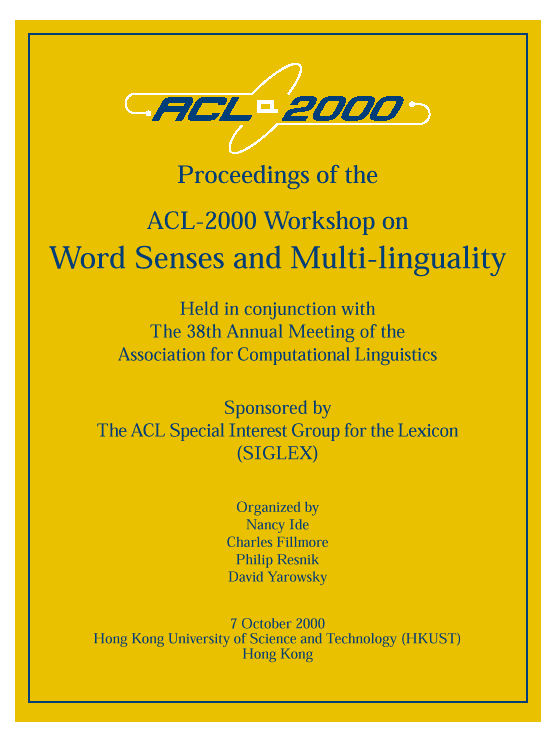 ACL 2000

Proceedings of the

ACL-2000 Workshop on
Word Senses and Multi-linguality

Held in conjunction with
The 38th Annual Meeting of the
Association for Computational Linguistics

Sponsored by
The ACL Special Interest Group for the Lexicon
(SIGLEX)

Organized by
Nancy Ide
Charles Fillmore
Philip Resnik
David Yarowsky

7 October 2000
Hong Kong University of Science and Technology (HKUST)
Hong Kong